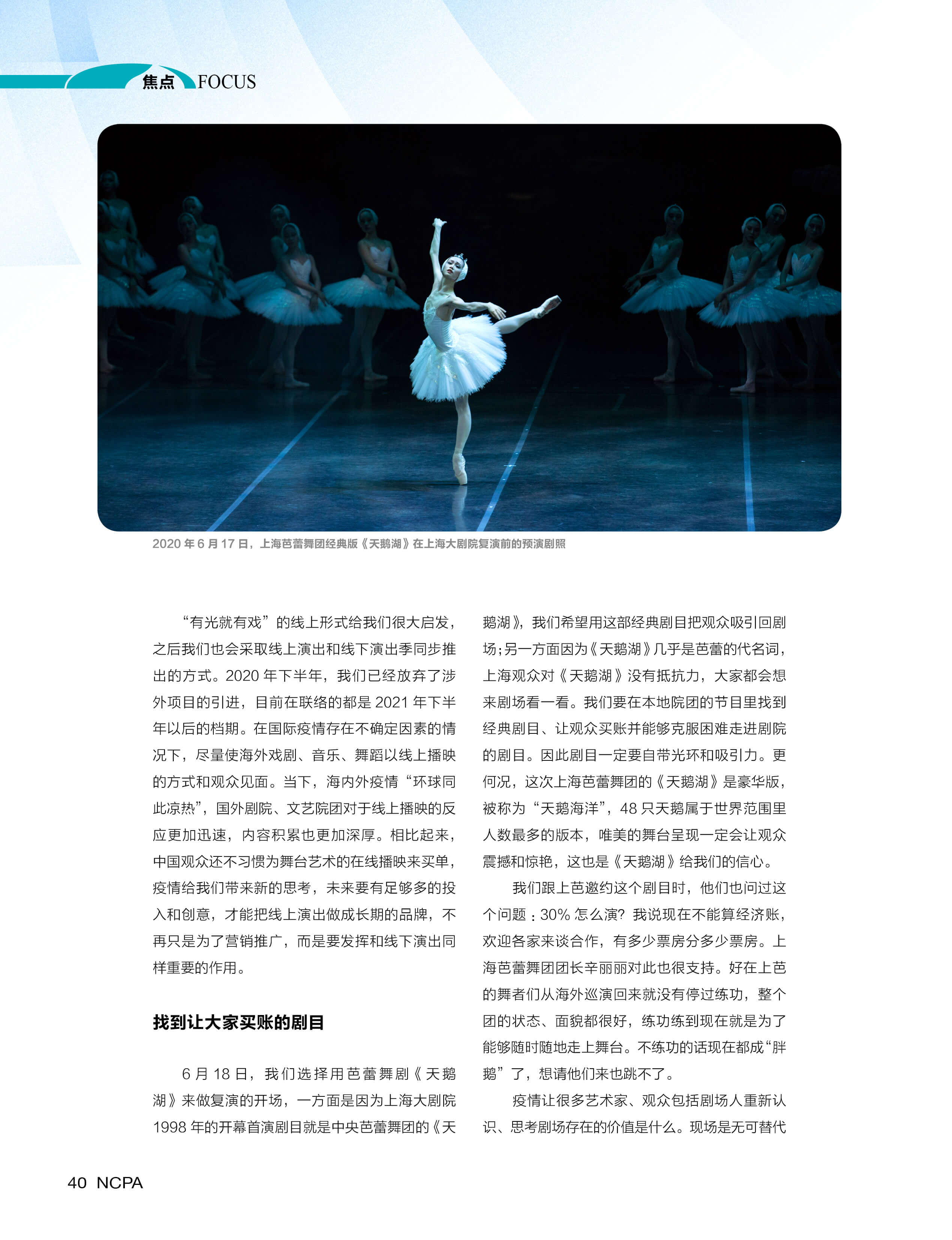 焦点 FOCUS

2020 年 6 月 17 日，上海芭蕾舞团经典版《天鹅湖》在上海大剧院复演前的预演剧照

“有光就有戏”的线上形式给我们很大启发，之后我们也会采取线上演出和线下演出季同步推出的方式。2020 年下半年，我们已经放弃了涉外项目的引进，目前在联络的都是 2021 年下半年以后的档期。在国际疫情存在不确定因素的情况下，尽量使海外戏剧、音乐、舞蹈以线上播映的方式和观众见面。当下，海内外疫情“环球同此凉热”，国外剧院、文艺院团对于线上播映的反应更加迅速，内容积累也更加深厚。相比起来，中国观众还不习惯为舞台艺术的在线播映来买单，疫情给我们带来新的思考，未来要有足够多的投入和创意，才能把线上演出做成长期的品牌，不再只是为了营销推广，而是要发挥和线下演出同样重要的作用。

找到让大家买账的剧目

6 月 18 日，我们选择用芭蕾舞剧《天鹅湖》来做复演的开场，一方面是因为上海大剧院 1998 年的开幕首演剧目就是中央芭蕾舞团的《天鹅湖》，我们希望用这部经典剧目把观众吸引回剧场；另一方面因为《天鹅湖》几乎是芭蕾的代名词，上海观众对《天鹅湖》没有抵抗力，大家都会想来剧场看一看。我们要在本地院团的节目里找到经典剧目、让观众买账并能够克服困难走进剧院的剧目。因此剧目一定要自带光环和吸引力。更何况，这次上海芭蕾舞团的《天鹅湖》是豪华版，被称为“天鹅海洋”，48 只天鹅属于世界范围里人数最多的版本，唯美的舞台呈现一定会让观众震撼和惊艳，这也是《天鹅湖》给我们的信心。

我们跟上芭邀约这个剧目时，他们也问过这个问题：30% 怎么演？我说现在不能算经济账，欢迎各家来谈合作，有多少票房分多少票房。上海芭蕾舞团团长辛丽丽对此也很支持。好在上芭的舞者们从海外巡演回来就没有停过练功，整个团的状态、面貌都很好，练功练到现在就是为了能够随时随地走上舞台。不练功的话现在都成“胖鹅”了，想请他们来也跳不了。

疫情让很多艺术家、观众包括剧场人重新认识、思考剧场存在的价值是什么。现场是无可替代

40 NCPA